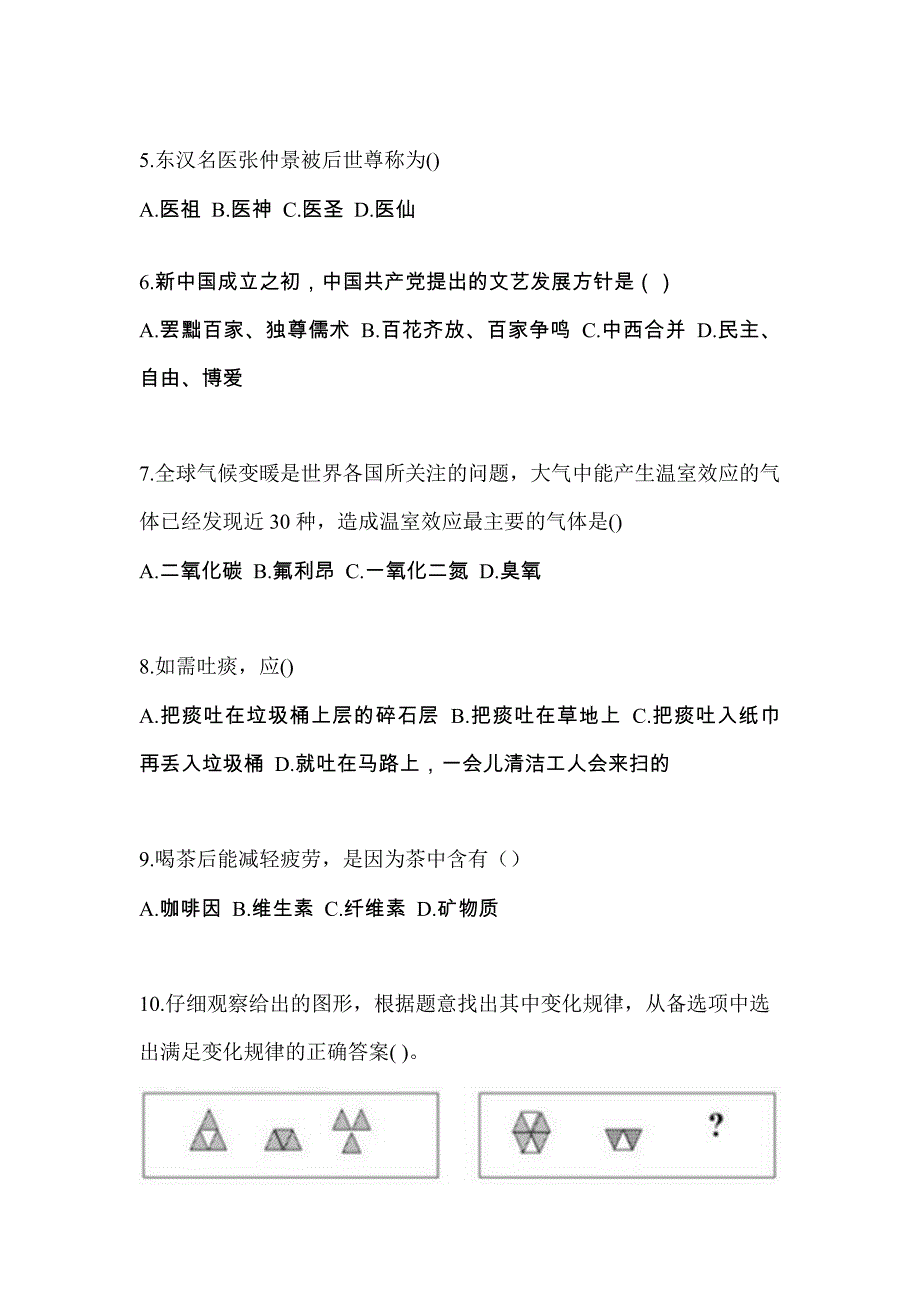 5.东汉名医张仲景被后世尊称为()

A.医祖 B.医神 C.医圣 D.医仙

6.新中国成立之初，中国共产党提出的文艺发展方针是（ ）

A.罢黜百家、独尊儒术 B.百花齐放、百家争鸣 C.中西合并 D.民主、自由、博爱

7.全球气候变暖是世界各国所关注的问题，大气中能产生温室效应的气体已经发现近 30 种，造成温室效应最主要的气体是()

A.二氧化碳 B.氟利昂 C.一氧化二氮 D.臭氧

8.如需吐痰，应()

A.把痰吐在垃圾桶上层的碎石层 B.把痰吐在草地上 C.把痰吐入纸巾再丢入垃圾桶 D.就吐在马路上，一会儿清洁工人会来扫的

9.喝茶后能减轻疲劳，是因为茶中含有（）

A.咖啡因 B.维生素 C.纤维素 D.矿物质

10.仔细观察给出的图形，根据题意找出其中变化规律，从备选项中选出满足变化规律的正确答案( )。

?